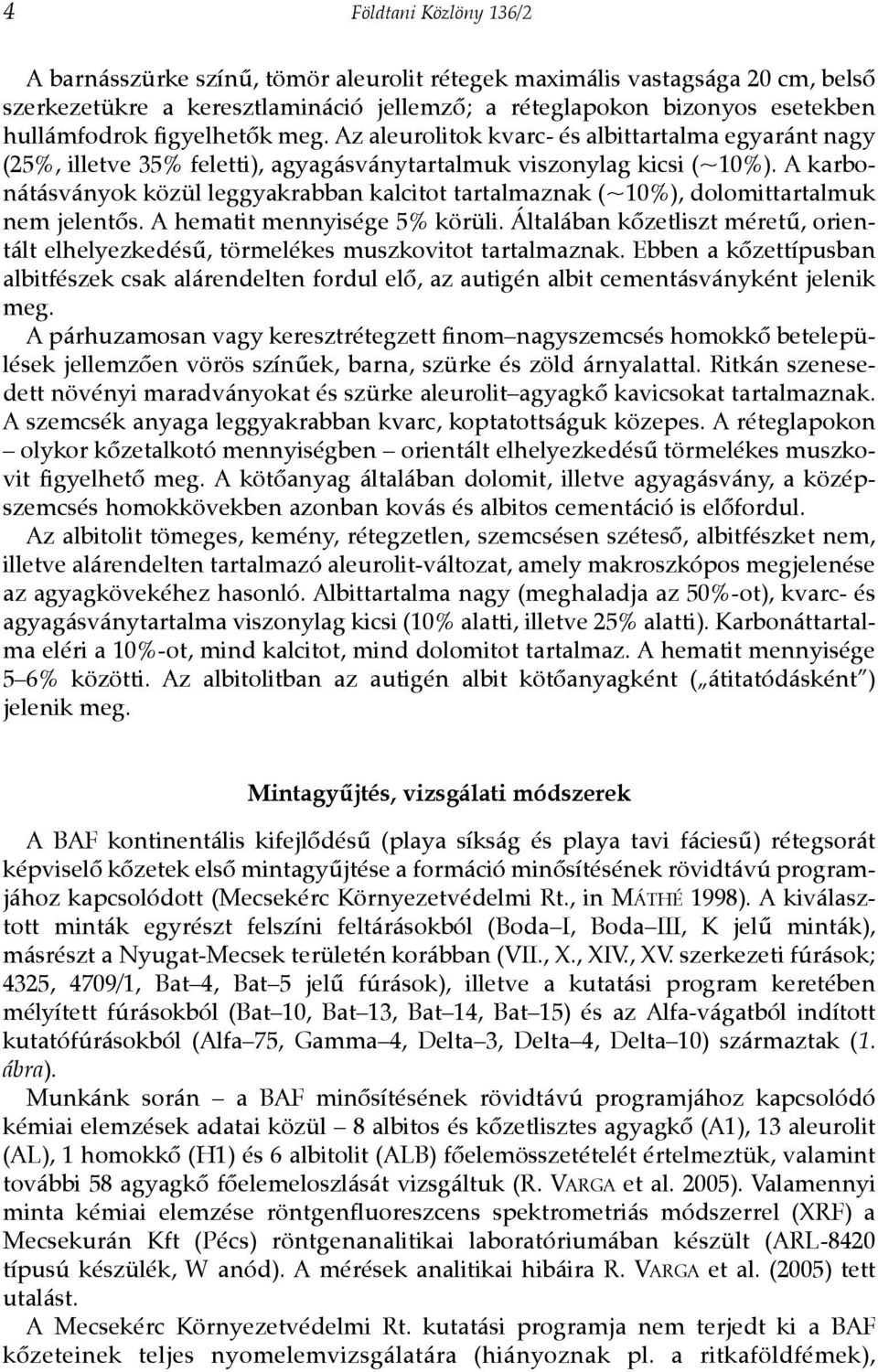 4 Földtani Közlöny 136/2

A barnásszürke színű, tömör aleurolit rétegek maximális vastagsága 20 cm, belső szerkezetükre a keresztlamináció jellemző; a réteglapokon bizonyos esetekben hullámfodrok figyelhetők meg. Az aleurolitok kvarc- és albittartalma egyaránt nagy (25%, illetve 35% feletti), agyagásványtartalmuk viszonylag kicsi (~10%). A karbonátásványok közül leggyakrabban kalcitot tartalmaznak (~10%), dolomittartalmuk nem jelentős. A hematit mennyisége 5% körüli. Általában kőzetliszt méretű, orientált elhelyezkedésű, törmelékes muszkovitot tartalmaznak. Ebben a kőzettípusban albitfészek csak alárendelten fordul elő, az autigén albit cementásványként jelenik meg.

A párhuzamosan vagy keresztrétegzett finom–nagyszemcsés homokkő betelepülések jellemzően vörös színűek, barna, szürke és zöld árnyalattal. Ritkán szenesedett növényi maradványokat és szürke aleurolit–agyagkő kavicsokat tartalmaznak. A szemcsék anyaga leggyakrabban kvarc, koptatottságuk közepes. A réteglapokon – olykor kőzetalkotó mennyiségben – orientált elhelyezkedésű törmelékes muszkovit figyelhető meg. A kötőanyag általában dolomit, illetve agyagásvány, a középszemcsés homokkövekben azonban kovás és albitos cementáció is előfordul.

Az albitolit tömeges, kemény, rétegzetlen, szemcsésen széteső, albitfészket nem, illetve alárendelten tartalmazó aleurolit-változat, amely makroszkópos megjelenése az agyagkövekéhez hasonló. Albittartalma nagy (meghaladja az 50%-ot), kvarc- és agyagásványtartalma viszonylag kicsi (10% alatti, illetve 25% alatti). Karbonáttartalma eléri a 10%-ot, mind kalcitot, mind dolomitot tartalmaz. A hematit mennyisége 5–6% közötti. Az albitolitban az autigén albit kötőanyagként („átitatódásként”) jelenik meg.

Mintagyűjtés, vizsgálati módszerek

A BAF kontinentális kifejlődésű (playa síkság és playa tavi fáciesű) rétegsorát képviselő kőzetek első mintagyűjtése a formáció minősítésének rövidtávú programjához kapcsolódott (Mecsekérc Környezetvédelmi Rt., in MÁTHÉ 1998). A kiválasztott minták egyrészt felszíni feltárásokból (Boda–I, Boda–III, K jelű minták), másrészt a Nyugat-Mecsek területén korábban (VII., X., XIV., XV. szerkezeti fúrások; 4325, 4709/1, Bat–4, Bat–5 jelű fúrások), illetve a kutatási program keretében mélyített fúrásokból (Bat–10, Bat–13, Bat–14, Bat–15) és az Alfa-vágatból indított kutatófúrásokból (Alfa–75, Gamma–4, Delta–3, Delta–4, Delta–10) származtak (1. ábra).

Munkánk során – a BAF minősítésének rövidtávú programjához kapcsolódó kémiai elemzések adatai közül – 8 albitos és kőzetlisztes agyagkő (A1), 13 aleurolit (AL), 1 homokkő (H1) és 6 albitolit (ALB) főelemösszetételét értelmeztük, valamint további 58 agyagkő főelemeloszlását vizsgáltuk (R. VARGA et al. 2005). Valamennyi minta kémiai elemzése röntgenfluoreszcens spektrometriás módszerrel (XRF) a Mecsekurán Kft (Pécs) röntgenanalitikai laboratóriumában készült (ARL-8420 típusú készülék, W anód). A mérések analitikai hibáira R. VARGA et al. (2005) tett utalást.

A Mecsekérc Környezetvédelmi Rt. kutatási programja nem terjedt ki a BAF kőzeteinek teljes nyomelemvizsgálatára (hiányoznak pl. a ritkaföldfémek),